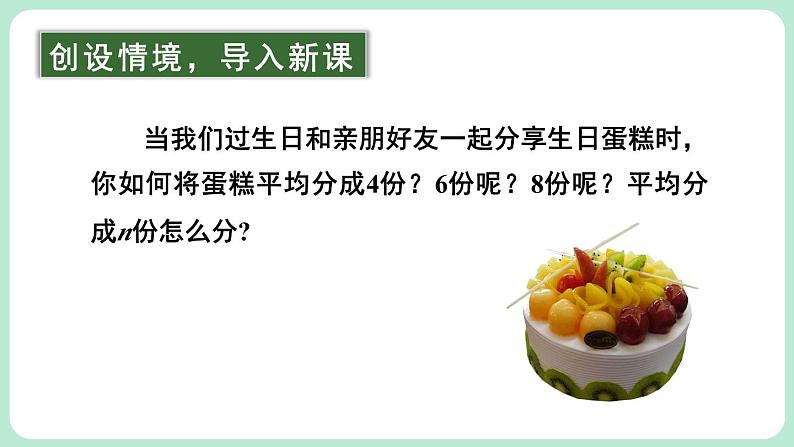 创设情境，导入新课

当我们过生日和亲朋好友一起分享生日蛋糕时，你如何将蛋糕平均分成4份？6份呢？8份呢？平均分成$n$份怎么分?